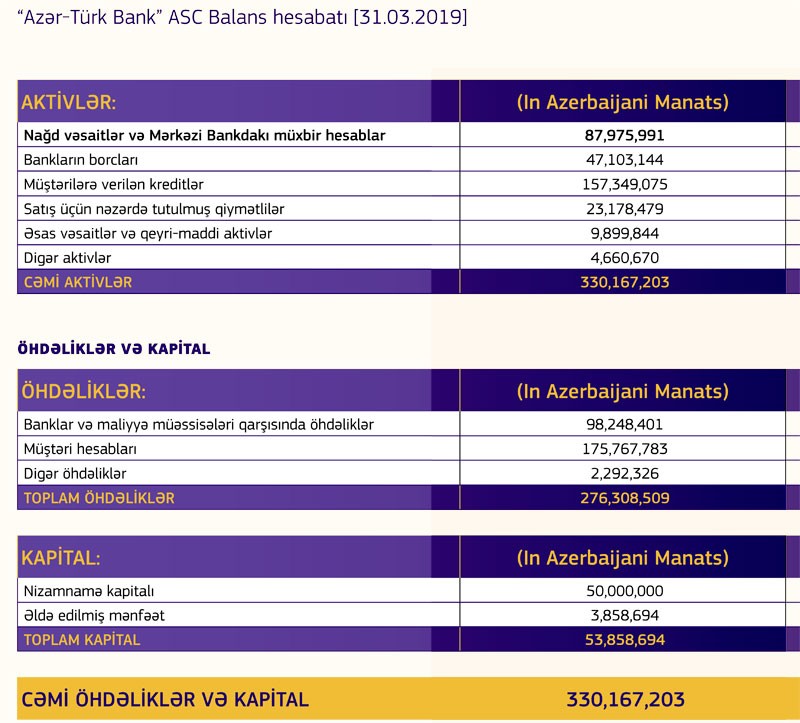 "Azər-Türk Bank" ASC Balans hesabatı [31.03.2019]

| AKTİVLƏR: | (In Azerbaijani Manats) |
|---|---|
| Nağd vəsaitlər və Mərkəzi Bankdakı müxbir hesablar | 87,975,991 |
| Bankların borcları | 47,103,144 |
| Müştərilərə verilən kreditlər | 157,349,075 |
| Satış üçün nəzərdə tutulmuş qiymətlilər | 23,178,479 |
| Əsas vəsaitlər və qeyri-maddi aktivlər | 9,899,844 |
| Digər aktivlər | 4,660,670 |
| CƏMİ AKTİVLƏR | 330,167,203 |

ÖHDƏLİKLƏR VƏ KAPİTAL

| ÖHDƏLİKLƏR: | (In Azerbaijani Manats) |
|---|---|
| Banklar və maliyyə müəssisələri qarşısında öhdəliklər | 98,248,401 |
| Müştəri hesabları | 175,767,783 |
| Digər öhdəliklər | 2,292,326 |
| TOPLAM ÖHDƏLİKLƏR | 276,308,509 |

| KAPİTAL: | (In Azerbaijani Manats) |
|---|---|
| Nizamnamə kapitalı | 50,000,000 |
| Əldə edilmiş mənfəət | 3,858,694 |
| TOPLAM KAPİTAL | 53,858,694 |

| CƏMİ ÖHDƏLİKLƏR VƏ KAPİTAL | 330,167,203 |
|---|---|